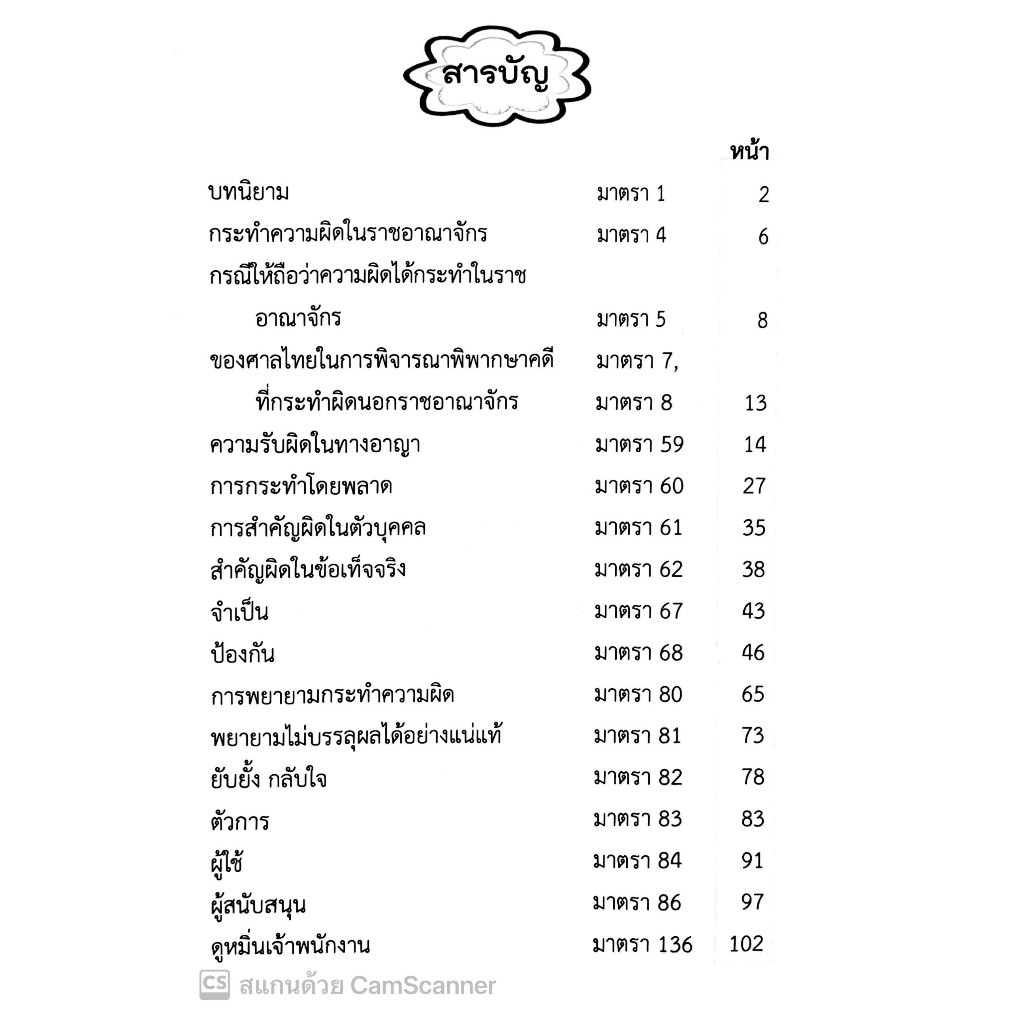 สารบัญ

| | | หน้า |
|---|---|---|
| บทนิยาม | มาตรา 1 | 2 |
| กระทำความผิดในราชอาณาจักร | มาตรา 4 | 6 |
| กรณีให้ถือว่าความผิดได้กระทำในราชอาณาจักร | มาตรา 5 | 8 |
| ของศาลไทยในการพิจารณาพิพากษาคดีที่กระทำผิดนอกราชอาณาจักร | มาตรา 7, มาตรา 8 | 13 |
| ความรับผิดในทางอาญา | มาตรา 59 | 14 |
| การกระทำโดยพลาด | มาตรา 60 | 27 |
| การสำคัญผิดในตัวบุคคล | มาตรา 61 | 35 |
| สำคัญผิดในข้อเท็จจริง | มาตรา 62 | 38 |
| จำเป็น | มาตรา 67 | 43 |
| ป้องกัน | มาตรา 68 | 46 |
| การพยายามกระทำความผิด | มาตรา 80 | 65 |
| พยายามไม่บรรลุผลได้อย่างแน่แท้ | มาตรา 81 | 73 |
| ยับยั้ง กลับใจ | มาตรา 82 | 78 |
| ตัวการ | มาตรา 83 | 83 |
| ผู้ใช้ | มาตรา 84 | 91 |
| ผู้สนับสนุน | มาตรา 86 | 97 |
| ดูหมิ่นเจ้าพนักงาน | มาตรา 136 | 102 |

CS สแกนด้วย CamScanner